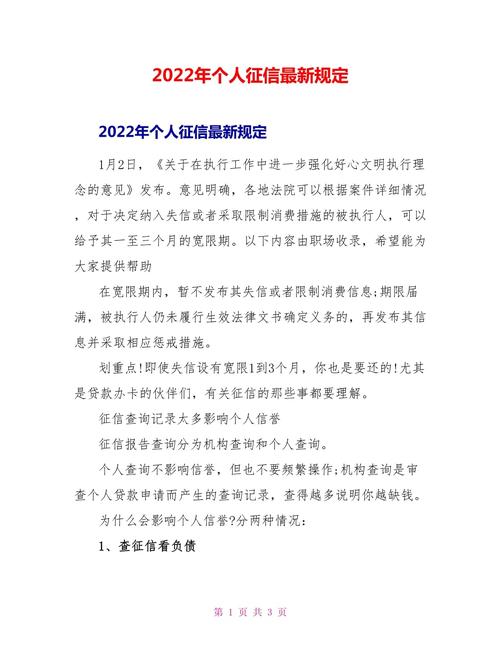 2022年个人征信最新规定

2022年个人征信最新规定

1月2日，《关于在执行工作中进一步强化好心文明执行理念的意见》发布。意见明确，各地法院可以根据案件详细情况，对于决定纳入失信或者采取限制消费措施的被执行人，可以给予其一至三个月的宽限期。以下内容由职场收录，希望能为大家提供帮助

在宽限期内，暂不发布其失信或者限制消费信息;期限届满，被执行人仍未履行生效法律文书确定义务的，再发布其信息并采取相应惩戒措施。

划重点!即使失信设有宽限1到3个月，你也是要还的!尤其是贷款办卡的伙伴们，有关征信的那些事都要理解。

征信查询记录太多影响个人信誉

征信报告查询分为机构查询和个人查询。

个人查询不影响信誉，但也不要频繁操作;机构查询是审查个人贷款申请而产生的查询记录，查得越多说明你越缺钱。

为什么会影响个人信誉?分两种情况:

1、查征信看负债

第 1 页 共 3 页